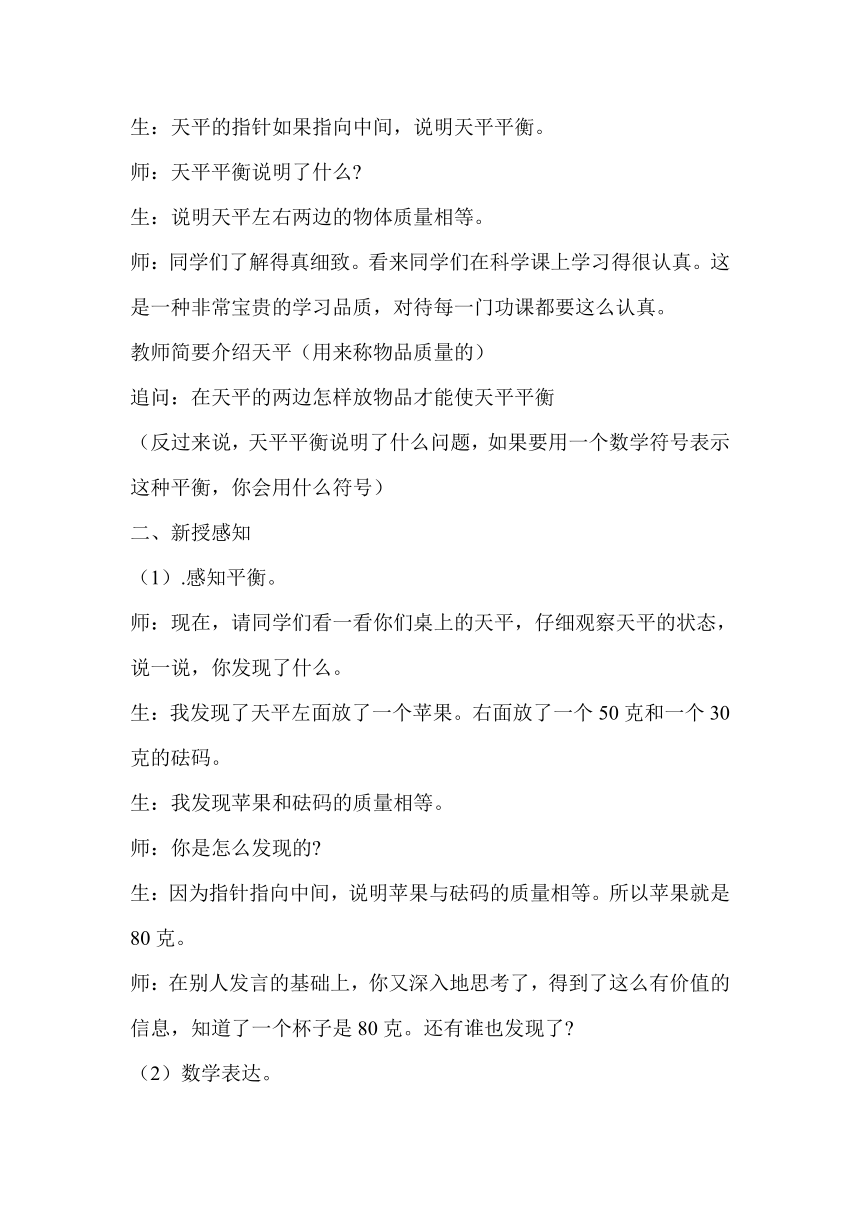 生：天平的指针如果指向中间，说明天平平衡。

师：天平平衡说明了什么?

生：说明天平左右两边的物体质量相等。

师：同学们了解得真细致。看来同学们在科学课上学习得很认真。这是一种非常宝贵的学习品质，对待每一门功课都要这么认真。

教师简要介绍天平（用来称物品质量的）

追问：在天平的两边怎样放物品才能使天平平衡

（反过来说，天平平衡说明了什么问题，如果要用一个数学符号表示这种平衡，你会用什么符号）

二、新授感知

（1）.感知平衡。

师：现在，请同学们看一看你们桌上的天平，仔细观察天平的状态，说一说，你发现了什么。

生：我发现了天平左面放了一个苹果。右面放了一个 50 克和一个 30 克的砝码。

生：我发现苹果和砝码的质量相等。

师：你是怎么发现的?

生：因为指针指向中间，说明苹果与砝码的质量相等。所以苹果就是 80 克。

师：在别人发言的基础上，你又深入地思考了，得到了这么有价值的信息，知道了一个杯子是 80 克。还有谁也发现了?

（2）数学表达。